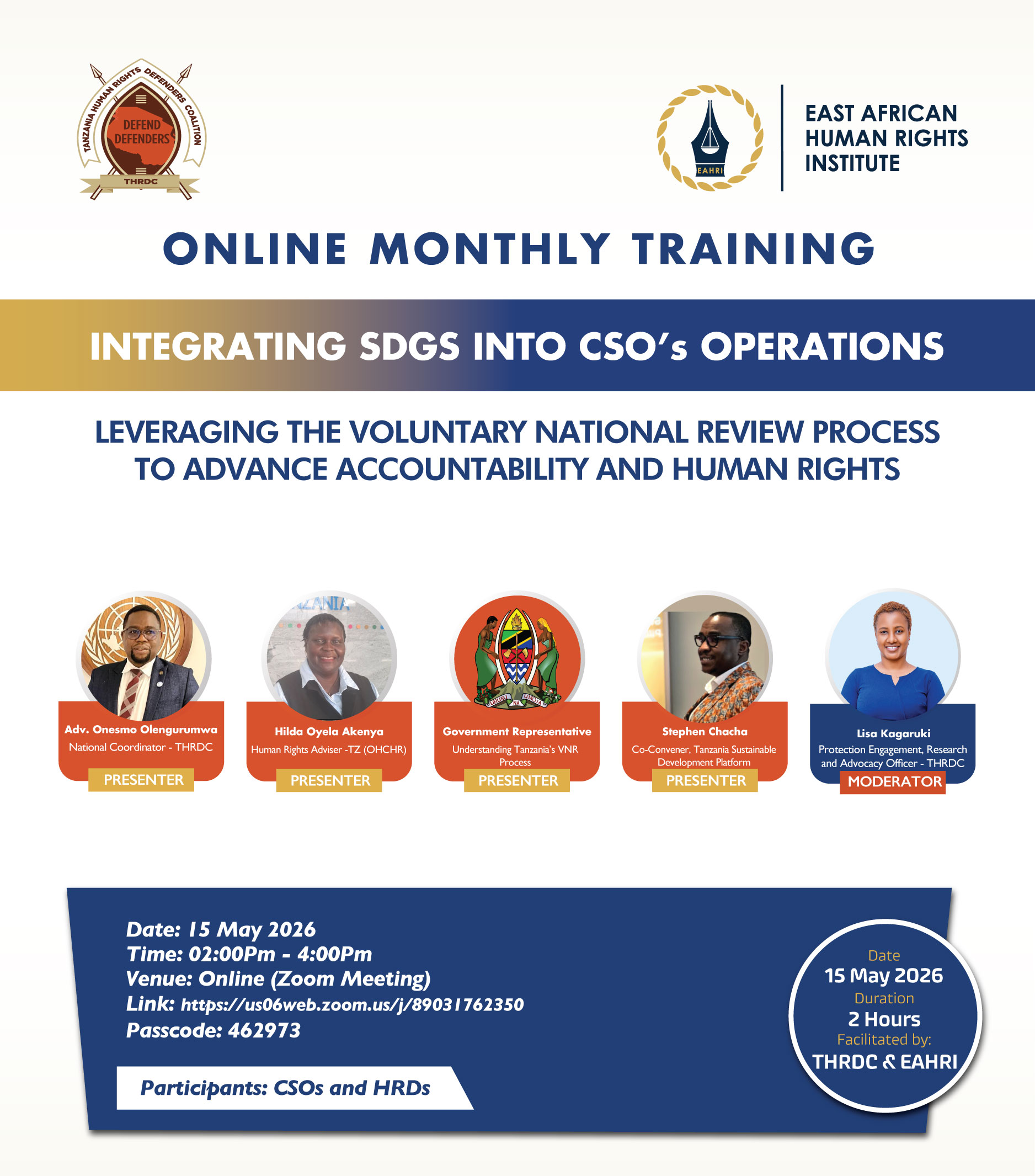 TANZANIA HUMAN RIGHTS DEFENDERS COALITION
DEFEND DEFENDERS
THRDC

EAHRI
EAST AFRICAN HUMAN RIGHTS INSTITUTE

ONLINE MONTHLY TRAINING

INTEGRATING SDGS INTO CSO's OPERATIONS

LEVERAGING THE VOLUNTARY NATIONAL REVIEW PROCESS TO ADVANCE ACCOUNTABILITY AND HUMAN RIGHTS

Adv. Onesmo Olengurumwa
National Coordinator - THRDC
PRESENTER

Hilda Oyela Akenya
Human Rights Adviser -TZ (OHCHR)
PRESENTER

UHURU NA UMOJA
Government Representative
Understanding Tanzania's VNR Process
PRESENTER

Stephen Chacha
Co-Convener, Tanzania Sustainable Development Platform
PRESENTER

Lisa Kagaruki
Protection Engagement, Research and Advocacy Officer - THRDC
MODERATOR

Date: 15 May 2026
Time: 02:00Pm - 4:00Pm
Venue: Online (Zoom Meeting)
Link: https://us06web.zoom.us/j/89031762350
Passcode: 462973

Participants: CSOs and HRDs

Date
15 May 2026
Duration
2 Hours
Facilitated by:
THRDC & EAHRI